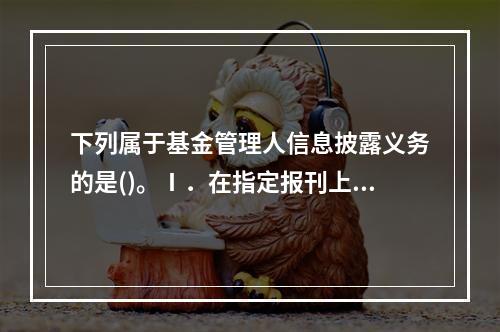 下列属于基金管理人信息披露义务的是()。Ⅰ．在指定报刊上...